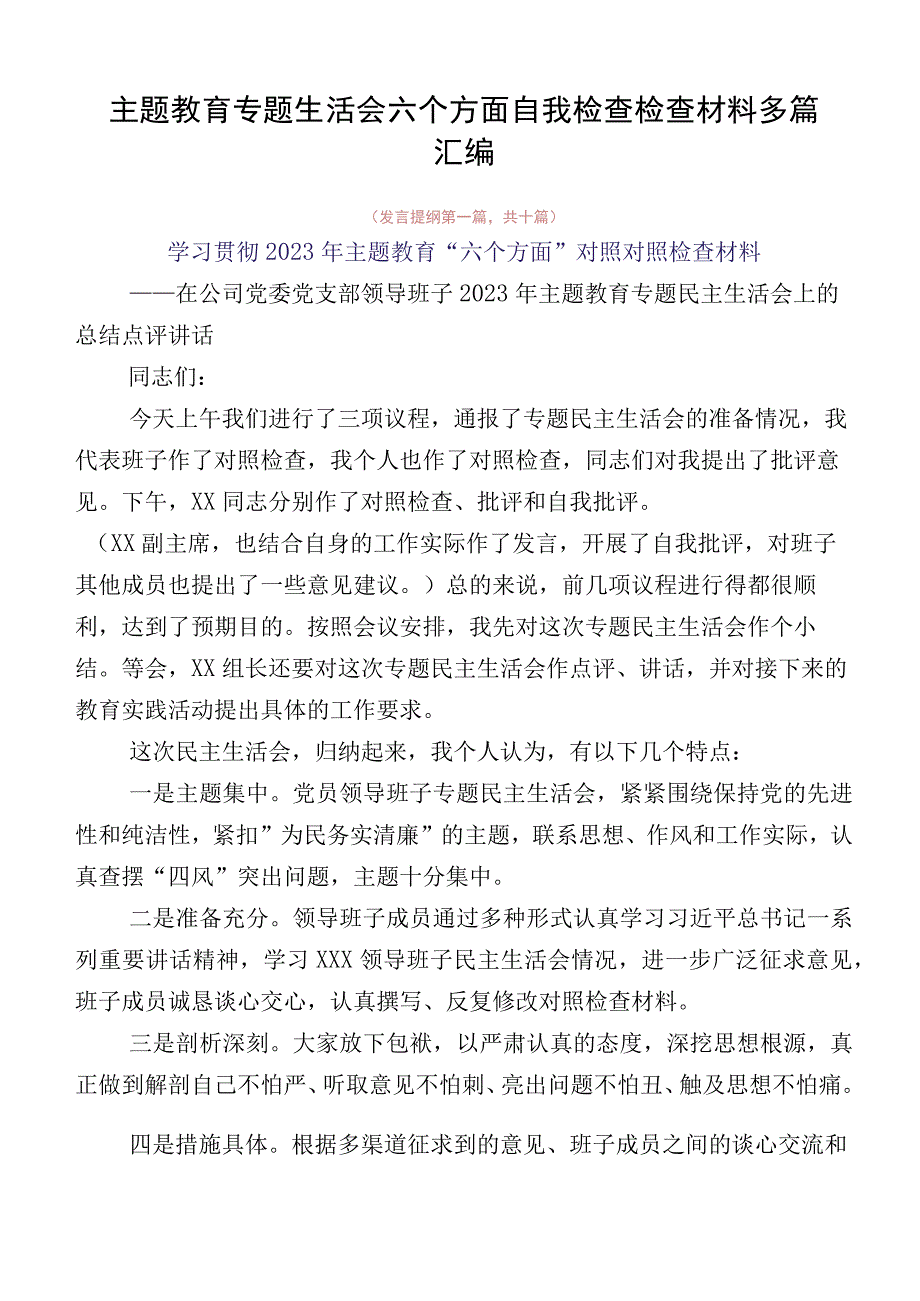 主题教育专题生活会六个方面自我检查检查材料多篇汇编

（发言提纲第一篇，共十篇）

学习贯彻2023年主题教育“六个方面”对照对照检查材料

——在公司党委党支部领导班子2023年主题教育专题民主生活会上的总结点评讲话

同志们：

今天上午我们进行了三项议程，通报了专题民主生活会的准备情况，我代表班子作了对照检查，我个人也作了对照检查，同志们对我提出了批评意见。下午，XX同志分别作了对照检查、批评和自我批评。

（XX副主席，也结合自身的工作实际作了发言，开展了自我批评，对班子其他成员也提出了一些意见建议。）总的来说，前几项议程进行得都很顺利，达到了预期目的。按照会议安排，我先对这次专题民主生活会作个小结。等会，XX组长还要对这次专题民主生活会作点评、讲话，并对接下来的教育实践活动提出具体的工作要求。

这次民主生活会，归纳起来，我个人认为，有以下几个特点：

一是主题集中。党员领导班子专题民主生活会，紧紧围绕保持党的先进性和纯洁性，紧扣”为民务实清廉”的主题，联系思想、作风和工作实际，认真查摆“四风”突出问题，主题十分集中。

二是准备充分。领导班子成员通过多种形式认真学习习近平总书记一系列重要讲话精神，学习XXX领导班子民主生活会情况，进一步广泛征求意见，班子成员诚恳谈心交心，认真撰写、反复修改对照检查材料。

三是剖析深刻。大家放下包袱，以严肃认真的态度，深挖思想根源，真正做到解剖自己不怕严、听取意见不怕刺、亮出问题不怕丑、触及思想不怕痛。

四是措施具体。根据多渠道征求到的意见、班子成员之间的谈心交流和